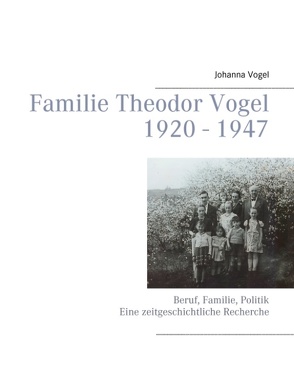 Johanna Vogel

Familie Theodor Vogel
1920 - 1947

Beruf, Familie, Politik
Eine zeitgeschichtliche Recherche